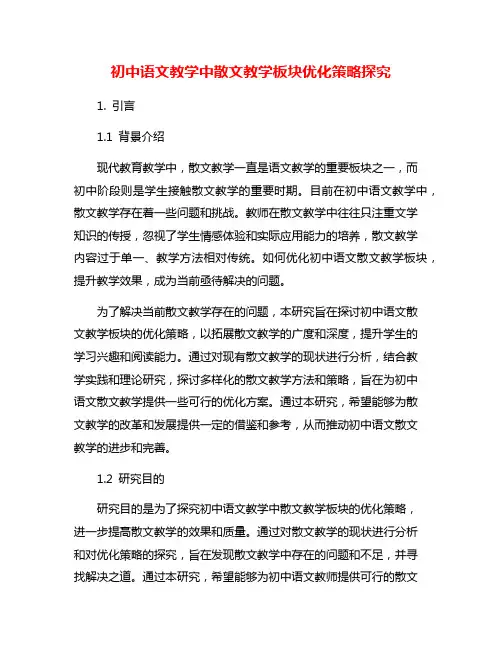 初中语文教学中散文教学板块优化策略探究

1. 引言

1.1 背景介绍

现代教育教学中，散文教学一直是语文教学的重要板块之一，而初中阶段则是学生接触散文教学的重要时期。目前在初中语文教学中，散文教学存在着一些问题和挑战。教师在散文教学中往往只注重文学知识的传授，忽视了学生情感体验和实际应用能力的培养，散文教学内容过于单一、教学方法相对传统。如何优化初中语文散文教学板块，提升教学效果，成为当前亟待解决的问题。

为了解决当前散文教学存在的问题，本研究旨在探讨初中语文散文教学板块的优化策略，以拓展散文教学的广度和深度，提升学生的学习兴趣和阅读能力。通过对现有散文教学的现状进行分析，结合教学实践和理论研究，探讨多样化的散文教学方法和策略，旨在为初中语文散文教学提供一些可行的优化方案。通过本研究，希望能够为散文教学的改革和发展提供一定的借鉴和参考，从而推动初中语文散文教学的进步和完善。

1.2 研究目的

研究目的是为了探究初中语文教学中散文教学板块的优化策略，进一步提高散文教学的效果和质量。通过对散文教学的现状进行分析和对优化策略的探究，旨在发现散文教学中存在的问题和不足，并寻找解决之道。通过本研究，希望能够为初中语文教师提供可行的散文